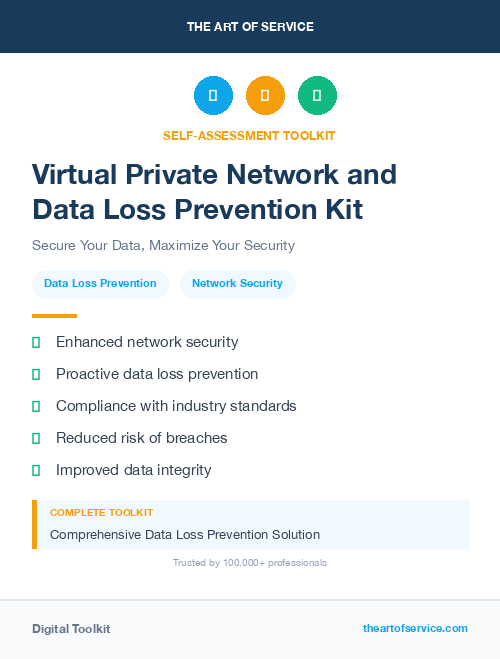 THE ART OF SERVICE

SELF-ASSESSMENT TOOLKIT

Virtual Private Network and Data Loss Prevention Kit

Secure Your Data, Maximize Your Security

Data Loss Prevention

Network Security

Enhanced network security

Proactive data loss prevention

Compliance with industry standards

Reduced risk of breaches

Improved data integrity

COMPLETE TOOLKIT

Comprehensive Data Loss Prevention Solution

Trusted by 100,000+ professionals

Digital Toolkit

theartofservice.com